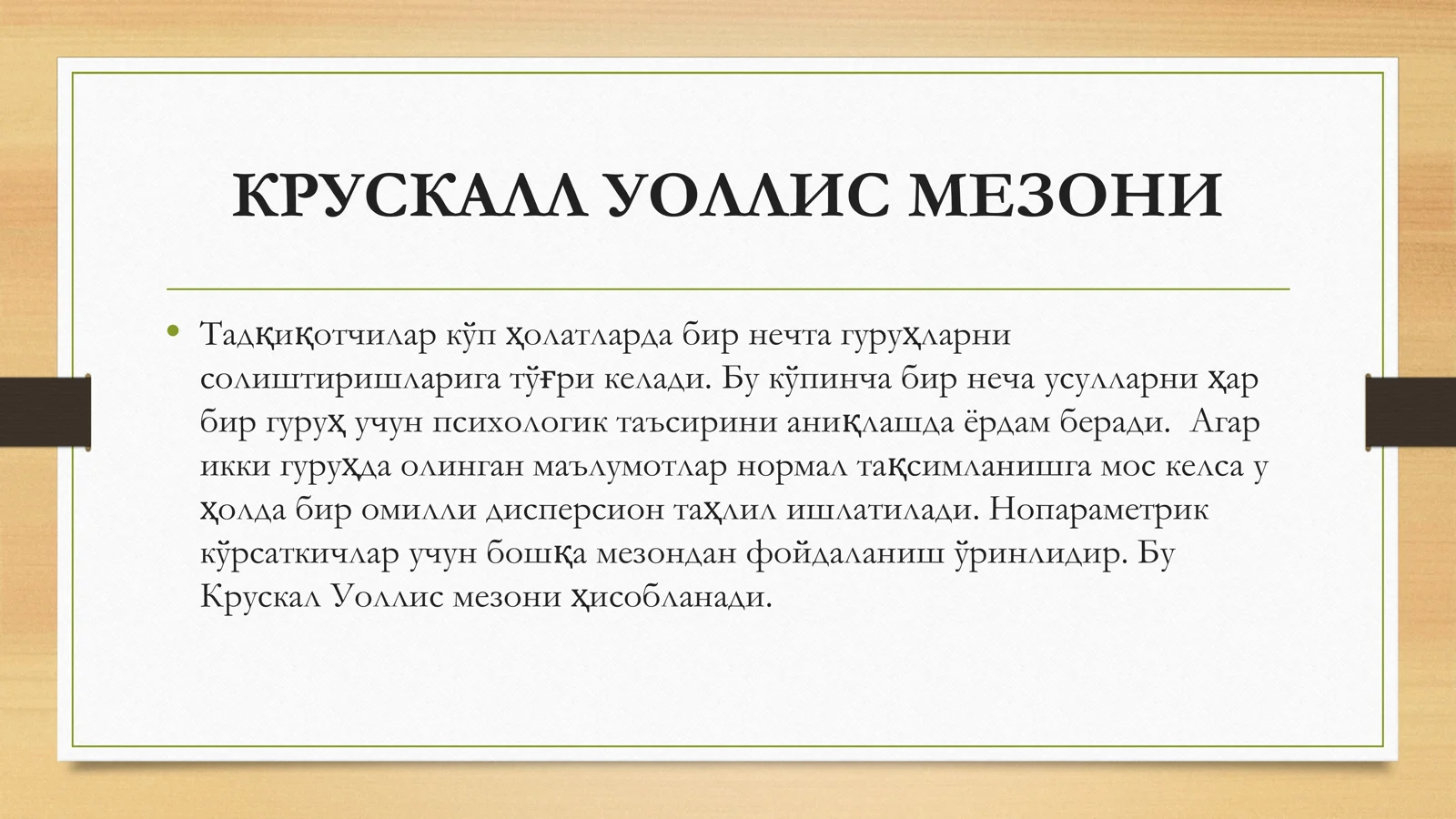 КРУСКАЛЛ УОЛЛИС МЕЗОНИ

• Тадқиқотчилар кўп ҳолатларда бир нечта гуруҳларни солиштиришларига тўғри келади. Бу кўпинча бир неча усулларни ҳар бир гуруҳ учун психологик таъсирини аниқлашда ёрдам беради. Агар икки гуруҳда олинган маълумотлар нормал тақсимланишга мос келса у ҳолда бир омилли дисперсион таҳлил ишлатилади. Нопараметрик кўрсаткичлар учун бошқа мезондан фойдаланиш ўринлидир. Бу Крускал Уоллис мезони ҳисобланади.